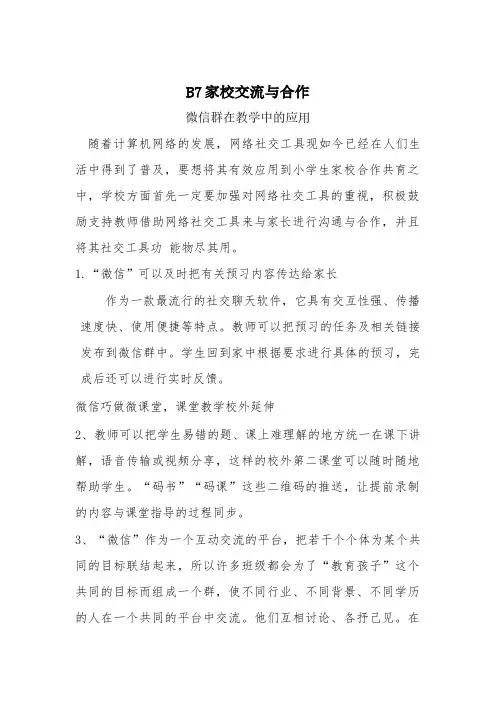 B7家校交流与合作

微信群在教学中的应用

随着计算机网络的发展，网络社交工具现如今已经在人们生活中得到了普及，要想将其有效应用到小学生家校合作共育之中，学校方面首先一定要加强对网络社交工具的重视，积极鼓励支持教师借助网络社交工具来与家长进行沟通与合作，并且将其社交工具功 能物尽其用。

1.“微信”可以及时把有关预习内容传达给家长

作为一款最流行的社交聊天软件，它具有交互性强、传播速度快、使用便捷等特点。教师可以把预习的任务及相关链接发布到微信群中。学生回到家中根据要求进行具体的预习，完成后还可以进行实时反馈。

微信巧做微课堂，课堂教学校外延伸

2、教师可以把学生易错的题、课上难理解的地方统一在课下讲解，语音传输或视频分享，这样的校外第二课堂可以随时随地帮助学生。“码书”“码课”这些二维码的推送，让提前录制的内容与课堂指导的过程同步。

3、“微信”作为一个互动交流的平台，把若干个个体为某个共同的目标联结起来，所以许多班级都会为了“教育孩子”这个共同的目标而组成一个群，使不同行业、不同背景、不同学历的人在一个共同的平台中交流。他们互相讨论、各抒己见。在